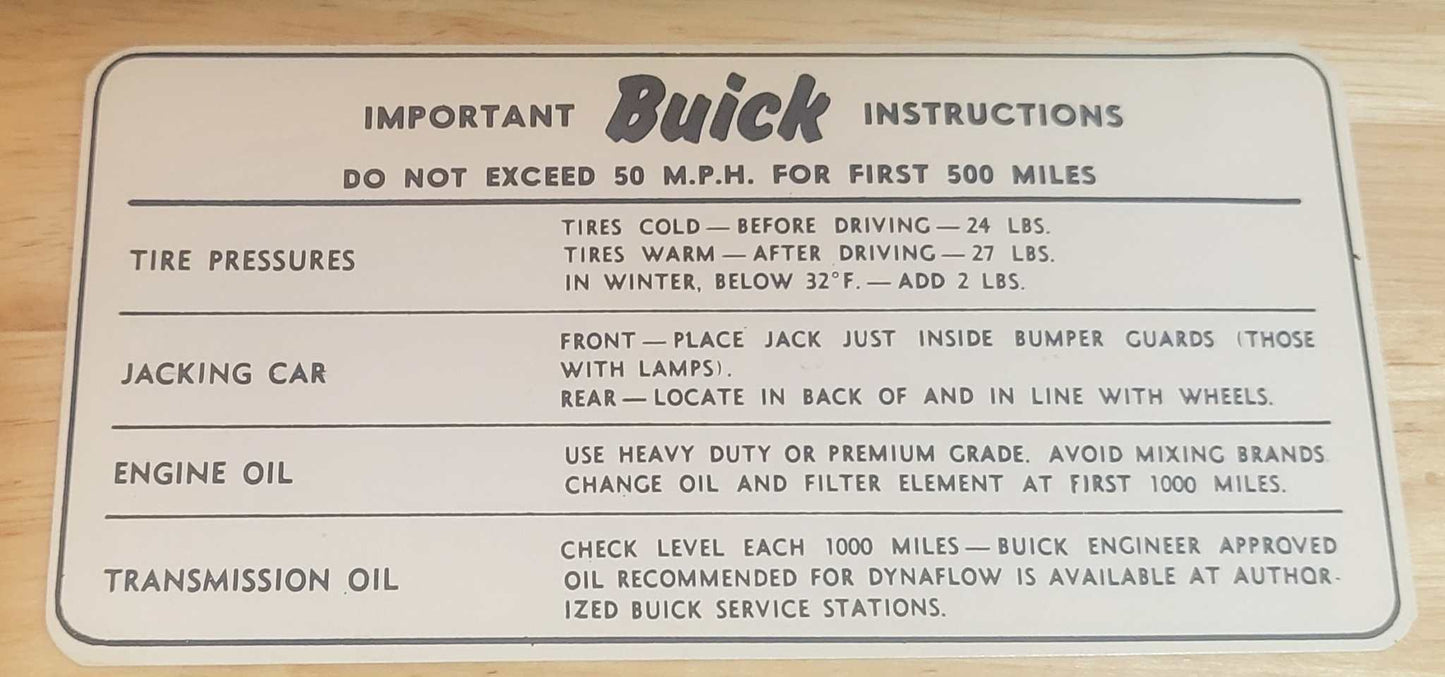 IMPORTANT Buick INSTRUCTIONS

DO NOT EXCEED 50 M.P.H. FOR FIRST 500 MILES

TIRE PRESSURES

TIRES COLD — BEFORE DRIVING — 24 LBS.
TIRES WARM — AFTER DRIVING — 27 LBS.
IN WINTER, BELOW 32°F. — ADD 2 LBS.

JACKING CAR

FRONT — PLACE JACK JUST INSIDE BUMPER GUARDS (THOSE WITH LAMPS).
REAR — LOCATE IN BACK OF AND IN LINE WITH WHEELS.

ENGINE OIL

USE HEAVY DUTY OR PREMIUM GRADE. AVOID MIXING BRANDS.
CHANGE OIL AND FILTER ELEMENT AT FIRST 1000 MILES.

TRANSMISSION OIL

CHECK LEVEL EACH 1000 MILES — BUICK ENGINEER APPROVED OIL RECOMMENDED FOR DYNAFLOW IS AVAILABLE AT AUTHORIZED BUICK SERVICE STATIONS.